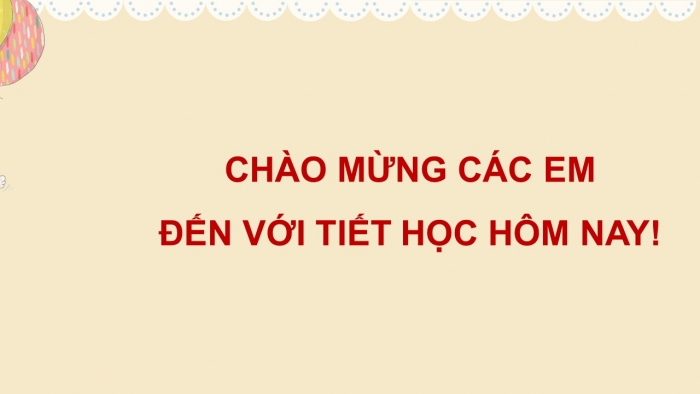 CHÀO MỪNG CÁC EM
ĐẾN VỚI TIẾT HỌC HÔM NAY!